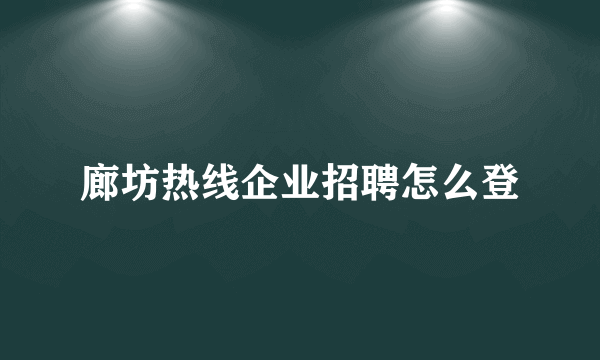 廊坊热线企业招聘怎么登